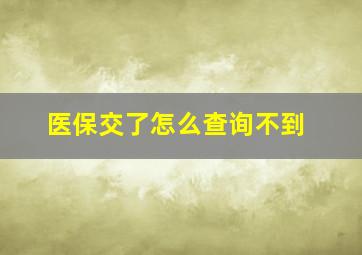 医保交了怎么查询不到